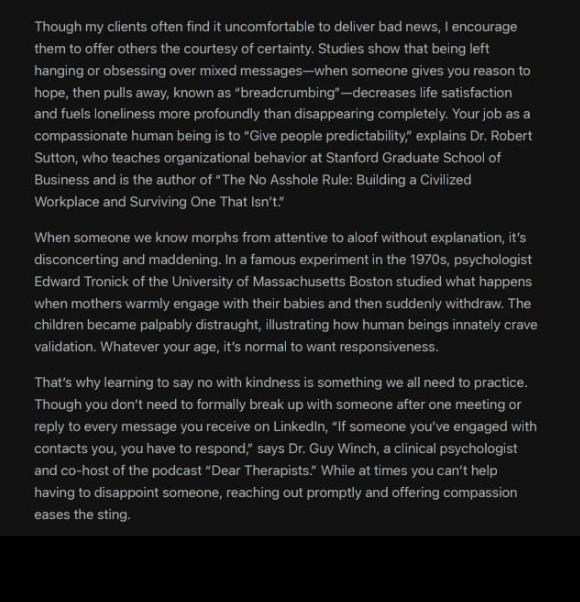 Though my clients often find it uncomfortable to deliver bad news, I encourage them to offer others the courtesy of certainty. Studies show that being left hanging or obsessing over mixed messages—when someone gives you reason to hope, then pulls away, known as "breadcrumbing"—decreases life satisfaction and fuels loneliness more profoundly than disappearing completely. Your job as a compassionate human being is to "Give people predictability," explains Dr. Robert Sutton, who teaches organizational behavior at Stanford Graduate School of Business and is the author of "The No Asshole Rule: Building a Civilized Workplace and Surviving One That Isn't."

When someone we know morphs from attentive to aloof without explanation, it's disconcerting and maddening. In a famous experiment in the 1970s, psychologist Edward Tronick of the University of Massachusetts Boston studied what happens when mothers warmly engage with their babies and then suddenly withdraw. The children became palpably distraught, illustrating how human beings innately crave validation. Whatever your age, it's normal to want responsiveness.

That's why learning to say no with kindness is something we all need to practice. Though you don't need to formally break up with someone after one meeting or reply to every message you receive on LinkedIn, "If someone you've engaged with contacts you, you have to respond," says Dr. Guy Winch, a clinical psychologist and co-host of the podcast "Dear Therapists." While at times you can't help having to disappoint someone, reaching out promptly and offering compassion eases the sting.